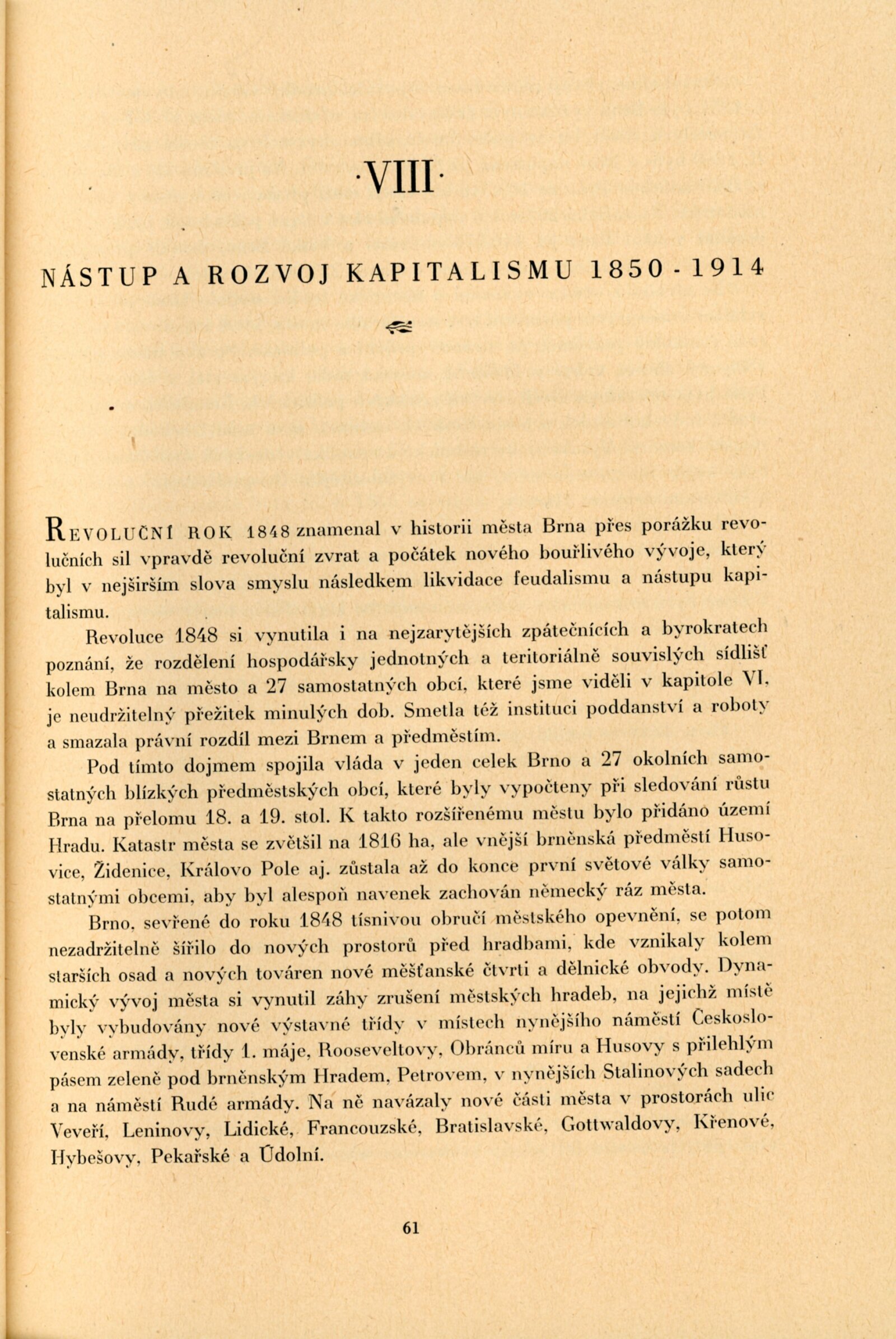 ·VIII·

NÁSTUP A ROZVOJ KAPITALISMU 1850 - 1914

REVOLUČNÍ ROK 1848 znamenal v historii města Brna přes porážku revolučních sil vpravdě revoluční zvrat a počátek nového bouřlivého vývoje, který byl v nejširším slova smyslu následkem likvidace feudalismu a nástupu kapitalismu.

Revoluce 1848 si vynutila i na nejzarytějších zpátečnících a byrokratech poznání, že rozdělení hospodářsky jednotných a teritoriálně souvislých sídlišť kolem Brna na město a 27 samostatných obcí, které jsme viděli v kapitole VI, je neudržitelný přežitek minulých dob. Smetla též instituci poddanství a roboty a smazala právní rozdíl mezi Brnem a předměstím.

Pod tímto dojmem spojila vláda v jeden celek Brno a 27 okolních samostatných blízkých předměstských obcí, které byly vypočteny při sledování růstu Brna na přelomu 18. a 19. stol. K takto rozšířenému městu bylo přidáno území Hradu. Katastr města se zvětšil na 1816 ha, ale vnější brněnská předměstí Husovice, Židenice, Královo Pole aj. zůstala až do konce první světové války samostatnými obcemi, aby byl alespoň navenek zachován německý ráz města.

Brno, sevřené do roku 1848 tísnivou obručí městského opevnění, se potom nezadržitelně šířilo do nových prostorů před hradbami, kde vznikaly kolem starších osad a nových továren nové měšťanské čtvrti a dělnické obvody. Dynamický vývoj města si vynutil záhy zrušení městských hradeb, na jejichž místě byly vybudovány nové výstavné třídy v místech nynějšího náměstí Československé armády, třídy 1. máje, Rooseveltovy, Obránců míru a Husovy s přilehlým pásem zeleně pod brněnským Hradem, Petrovem, v nynějších Stalinových sadech a na náměstí Rudé armády. Na ně navázaly nové části města v prostorách ulic Veveří, Leninovy, Lidické, Francouzské, Bratislavské, Gottwaldovy, Křenové, Hybešovy, Pekařské a Údolní.

61